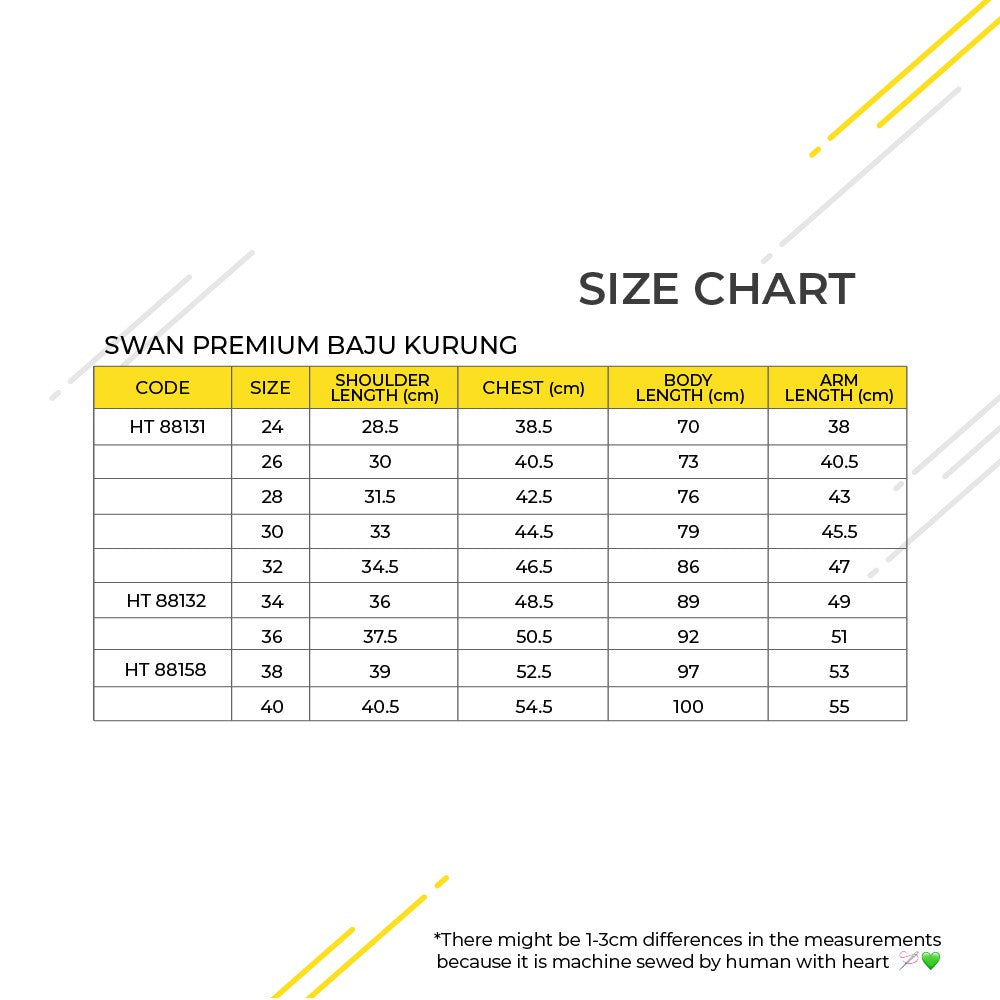 SIZE CHART

SWAN PREMIUM BAJU KURUNG

| CODE | SIZE | SHOULDER LENGTH (cm) | CHEST (cm) | BODY LENGTH (cm) | ARM LENGTH (cm) |
|---|---|---|---|---|---|
| HT 88131 | 24 | 28.5 | 38.5 | 70 | 38 |
| | 26 | 30 | 40.5 | 73 | 40.5 |
| | 28 | 31.5 | 42.5 | 76 | 43 |
| | 30 | 33 | 44.5 | 79 | 45.5 |
| | 32 | 34.5 | 46.5 | 86 | 47 |
| HT 88132 | 34 | 36 | 48.5 | 89 | 49 |
| | 36 | 37.5 | 50.5 | 92 | 51 |
| HT 88158 | 38 | 39 | 52.5 | 97 | 53 |
| | 40 | 40.5 | 54.5 | 100 | 55 |

*There might be 1-3cm differences in the measurements because it is machine sewed by human with heart 🪡💚